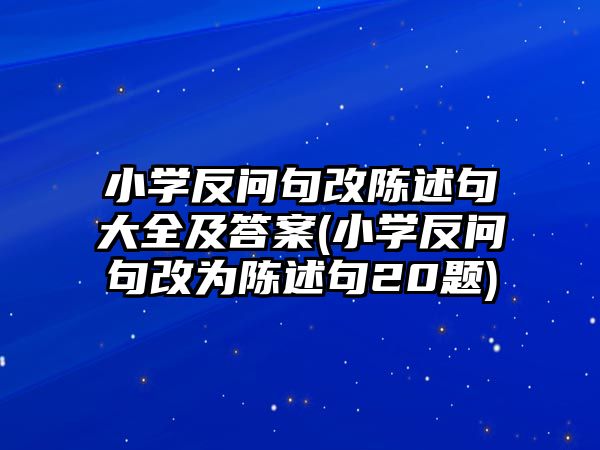 小学反问句改陈述句大全及答案(小学反问句改为陈述句20题)